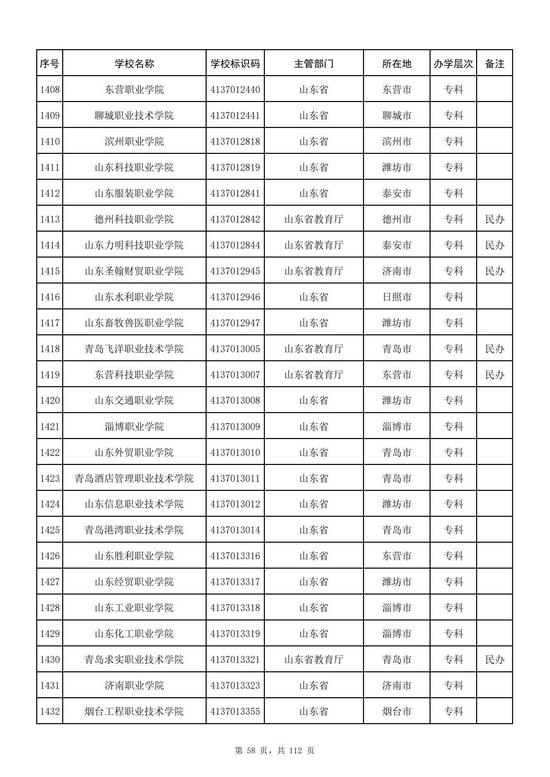 | 序号 | 学校名称 | 学校标识码 | 主管部门 | 所在地 | 办学层次 | 备注 |
|---|---|---|---|---|---|---|
| 1408 | 东营职业学院 | 4137012440 | 山东省 | 东营市 | 专科 | |
| 1409 | 聊城职业技术学院 | 4137012441 | 山东省 | 聊城市 | 专科 | |
| 1410 | 滨州职业学院 | 4137012818 | 山东省 | 滨州市 | 专科 | |
| 1411 | 山东科技职业学院 | 4137012819 | 山东省 | 潍坊市 | 专科 | |
| 1412 | 山东服装职业学院 | 4137012841 | 山东省 | 泰安市 | 专科 | |
| 1413 | 德州科技职业学院 | 4137012842 | 山东省教育厅 | 德州市 | 专科 | 民办 |
| 1414 | 山东力明科技职业学院 | 4137012844 | 山东省教育厅 | 泰安市 | 专科 | 民办 |
| 1415 | 山东圣翰财贸职业学院 | 4137012945 | 山东省教育厅 | 济南市 | 专科 | 民办 |
| 1416 | 山东水利职业学院 | 4137012946 | 山东省 | 日照市 | 专科 | |
| 1417 | 山东畜牧兽医职业学院 | 4137012947 | 山东省 | 潍坊市 | 专科 | |
| 1418 | 青岛飞洋职业技术学院 | 4137013005 | 山东省教育厅 | 青岛市 | 专科 | 民办 |
| 1419 | 东营科技职业学院 | 4137013007 | 山东省教育厅 | 东营市 | 专科 | 民办 |
| 1420 | 山东交通职业学院 | 4137013008 | 山东省 | 潍坊市 | 专科 | |
| 1421 | 淄博职业学院 | 4137013009 | 山东省 | 淄博市 | 专科 | |
| 1422 | 山东外贸职业学院 | 4137013010 | 山东省 | 青岛市 | 专科 | |
| 1423 | 青岛酒店管理职业技术学院 | 4137013011 | 山东省 | 青岛市 | 专科 | |
| 1424 | 山东信息职业技术学院 | 4137013012 | 山东省 | 潍坊市 | 专科 | |
| 1425 | 青岛港湾职业技术学院 | 4137013014 | 山东省 | 青岛市 | 专科 | |
| 1426 | 山东胜利职业学院 | 4137013316 | 山东省 | 东营市 | 专科 | |
| 1427 | 山东经贸职业学院 | 4137013317 | 山东省 | 潍坊市 | 专科 | |
| 1428 | 山东工业职业学院 | 4137013318 | 山东省 | 淄博市 | 专科 | |
| 1429 | 山东化工职业学院 | 4137013319 | 山东省 | 淄博市 | 专科 | |
| 1430 | 青岛求实职业技术学院 | 4137013321 | 山东省教育厅 | 青岛市 | 专科 | 民办 |
| 1431 | 济南职业学院 | 4137013323 | 山东省 | 济南市 | 专科 | |
| 1432 | 烟台工程职业技术学院 | 4137013355 | 山东省 | 烟台市 | 专科 | |

第 58 页，共 112 页